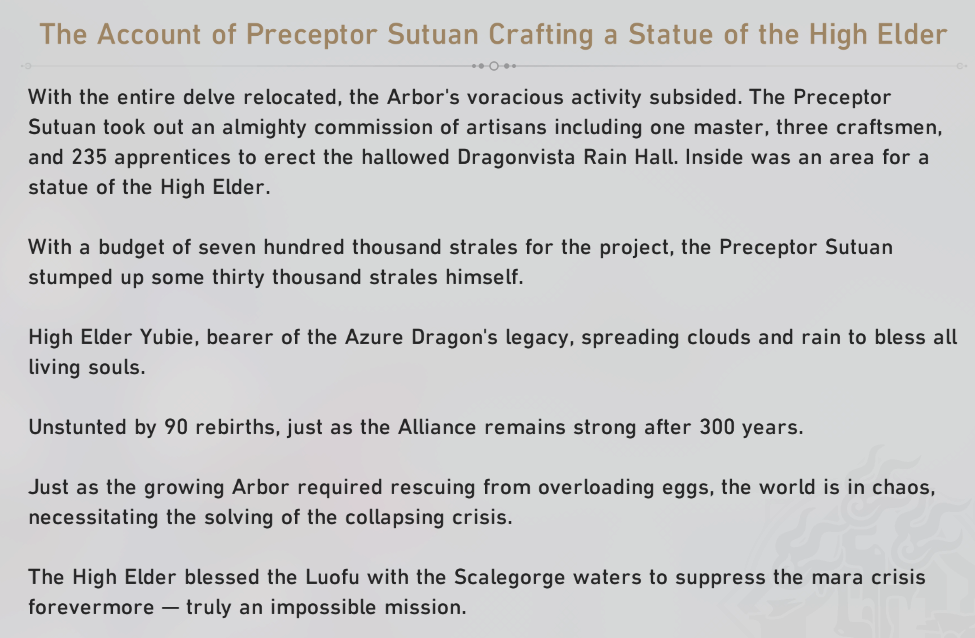 The Account of Preceptor Sutuan Crafting a Statue of the High Elder

With the entire delve relocated, the Arbor's voracious activity subsided. The Preceptor Sutuan took out an almighty commission of artisans including one master, three craftsmen, and 235 apprentices to erect the hallowed Dragonvista Rain Hall. Inside was an area for a statue of the High Elder.

With a budget of seven hundred thousand strales for the project, the Preceptor Sutuan stumped up some thirty thousand strales himself.

High Elder Yubie, bearer of the Azure Dragon's legacy, spreading clouds and rain to bless all living souls.

Unstunted by 90 rebirths, just as the Alliance remains strong after 300 years.

Just as the growing Arbor required rescuing from overloading eggs, the world is in chaos, necessitating the solving of the collapsing crisis.

The High Elder blessed the Luofu with the Scalegorge waters to suppress the mara crisis forevermore — truly an impossible mission.